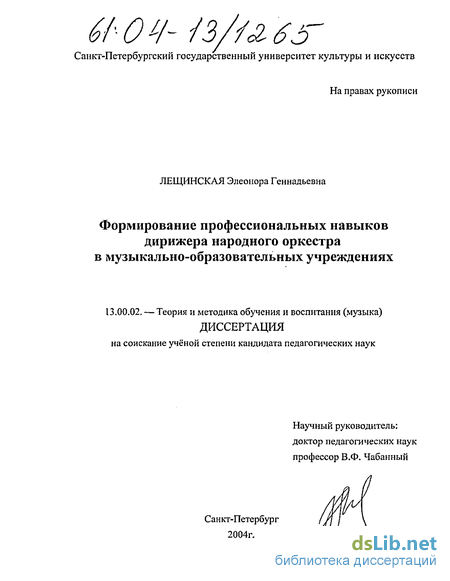 61:04-13/1265

Санкт-Петербургский государственный университет культуры и искусств

На правах рукописи

ЛЕЩИНСКАЯ Элеонора Геннадьевна

Формирование профессиональных навыков дирижера народного оркестра в музыкально-образовательных учреждениях

13.00.02. — Теория и методика обучения и воспитания (музыка)
ДИССЕРТАЦИЯ
на соискание учёной степени кандидата педагогических наук

Научный руководитель:
доктор педагогических наук
профессор В.Ф. Чабанный

Санкт-Петербург
2004г.

dsLib.net
библиотека диссертаций